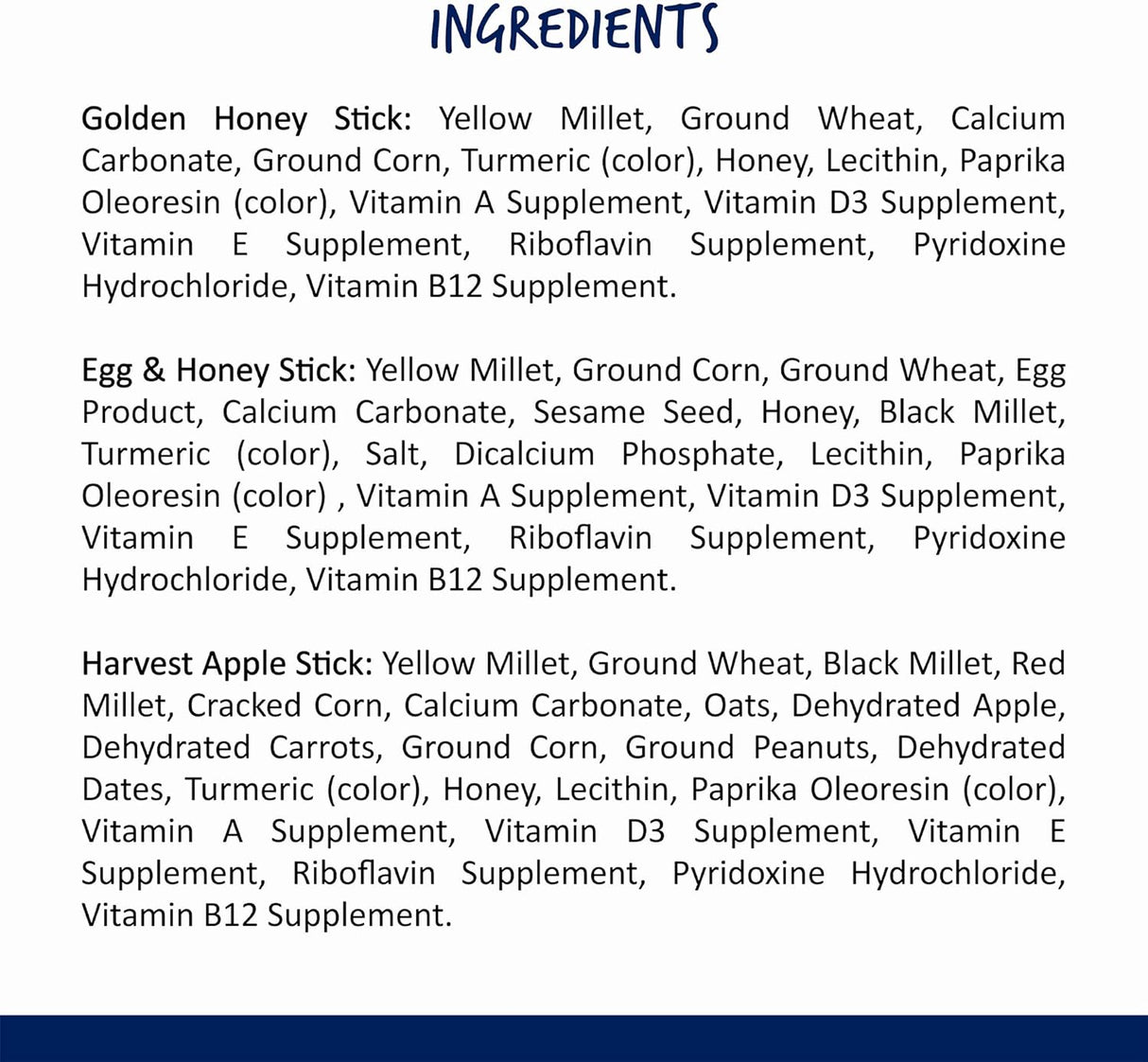 INGREDIENTS

Golden Honey Stick: Yellow Millet, Ground Wheat, Calcium Carbonate, Ground Corn, Turmeric (color), Honey, Lecithin, Paprika Oleoresin (color), Vitamin A Supplement, Vitamin D3 Supplement, Vitamin E Supplement, Riboflavin Supplement, Pyridoxine Hydrochloride, Vitamin B12 Supplement.

Egg & Honey Stick: Yellow Millet, Ground Corn, Ground Wheat, Egg Product, Calcium Carbonate, Sesame Seed, Honey, Black Millet, Turmeric (color), Salt, Dicalcium Phosphate, Lecithin, Paprika Oleoresin (color) , Vitamin A Supplement, Vitamin D3 Supplement, Vitamin E Supplement, Riboflavin Supplement, Pyridoxine Hydrochloride, Vitamin B12 Supplement.

Harvest Apple Stick: Yellow Millet, Ground Wheat, Black Millet, Red Millet, Cracked Corn, Calcium Carbonate, Oats, Dehydrated Apple, Dehydrated Carrots, Ground Corn, Ground Peanuts, Dehydrated Dates, Turmeric (color), Honey, Lecithin, Paprika Oleoresin (color), Vitamin A Supplement, Vitamin D3 Supplement, Vitamin E Supplement, Riboflavin Supplement, Pyridoxine Hydrochloride, Vitamin B12 Supplement.